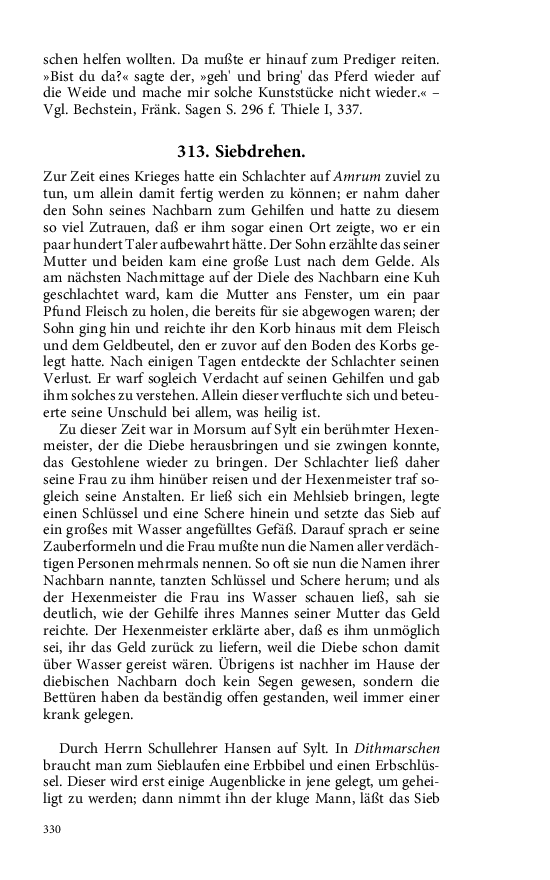 schen helfen wollten. Da mußte er hinauf zum Prediger reiten. »Bist du da?« sagte der, »geh' und bring' das Pferd wieder auf die Weide und mache mir solche Kunststücke nicht wieder.« – Vgl. Bechstein, Fränk. Sagen S. 296 f. Thiele I, 337.

313. Siebdrehen.

Zur Zeit eines Krieges hatte ein Schlachter auf Amrum zuviel zu tun, um allein damit fertig werden zu können; er nahm daher den Sohn seines Nachbarn zum Gehilfen und hatte zu diesem so viel Zutrauen, daß er ihm sogar einen Ort zeigte, wo er ein paar hundert Taler aufbewahrt hätte. Der Sohn erzählte das seiner Mutter und beiden kam eine große Lust nach dem Gelde. Als am nächsten Nachmittage auf der Diele des Nachbarn eine Kuh geschlachtet ward, kam die Mutter ans Fenster, um ein paar Pfund Fleisch zu holen, die bereits für sie abgewogen waren; der Sohn ging hin und reichte ihr den Korb hinaus mit dem Fleisch und dem Geldbeutel, den er zuvor auf den Boden des Korbs gelegt hatte. Nach einigen Tagen entdeckte der Schlachter seinen Verlust. Er warf sogleich Verdacht auf seinen Gehilfen und gab ihm solches zu verstehen. Allein dieser verfluchte sich und beteuerte seine Unschuld bei allem, was heilig ist.

Zu dieser Zeit war in Morsum auf Sylt ein berühmter Hexenmeister, der die Diebe herausbringen und sie zwingen konnte, das Gestohlene wieder zu bringen. Der Schlachter ließ daher seine Frau zu ihm hinüber reisen und der Hexenmeister traf sogleich seine Anstalten. Er ließ sich ein Mehlsieb bringen, legte einen Schlüssel und eine Schere hinein und setzte das Sieb auf ein großes mit Wasser angefülltes Gefäß. Darauf sprach er seine Zauberformeln und die Frau mußte nun die Namen aller verdächtigen Personen mehrmals nennen. So oft sie nun die Namen ihrer Nachbarn nannte, tanzten Schlüssel und Schere herum; und als der Hexenmeister die Frau ins Wasser schauen ließ, sah sie deutlich, wie der Gehilfe ihres Mannes seiner Mutter das Geld reichte. Der Hexenmeister erklärte aber, daß es ihm unmöglich sei, ihr das Geld zurück zu liefern, weil die Diebe schon damit über Wasser gereist wären. Übrigens ist nachher im Hause der diebischen Nachbarn doch kein Segen gewesen, sondern die Bettüren haben da beständig offen gestanden, weil immer einer krank gelegen.

Durch Herrn Schullehrer Hansen auf Sylt. In Dithmarschen braucht man zum Sieblaufen eine Erbbibel und einen Erbschlüssel. Dieser wird erst einige Augenblicke in jene gelegt, um geheiligt zu werden; dann nimmt ihn der kluge Mann, läßt das Sieb

330